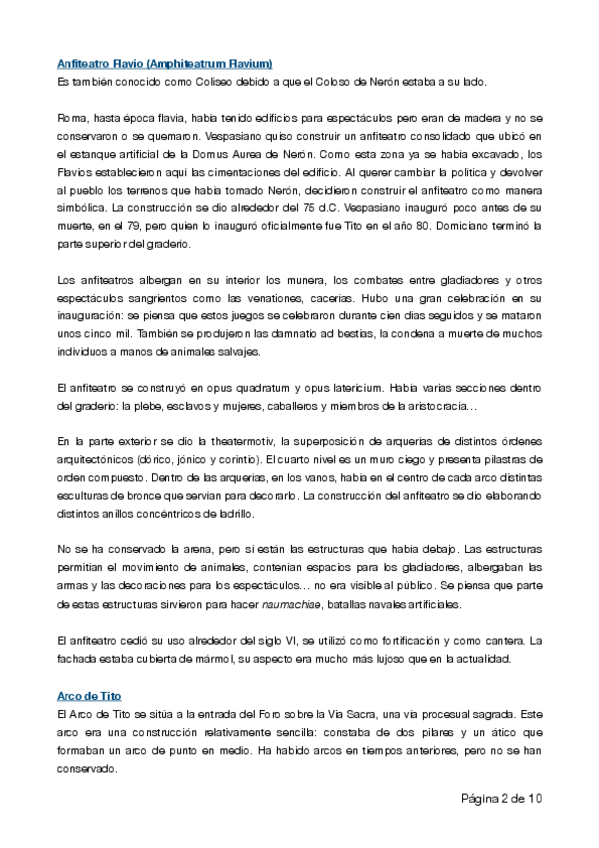 Anfiteatro Flavio (Amphiteatrum Flavium)
Es también conocido como Coliseo debido a que el Coloso de Nerón estaba a su lado.

Roma, hasta época flavia, había tenido edificios para espectáculos pero eran de madera y no se conservaron o se quemaron. Vespasiano quiso construir un anfiteatro consolidado que ubicó en el estanque artificial de la Domus Aurea de Nerón. Como esta zona ya se había excavado, los Flavios establecieron aquí las cimentaciones del edificio. Al querer cambiar la política y devolver al pueblo los terrenos que había tomado Nerón, decidieron construir el anfiteatro como manera simbólica. La construcción se dio alrededor del 75 d.C. Vespasiano inauguró poco antes de su muerte, en el 79, pero quien lo inauguró oficialmente fue Tito en el año 80. Domiciano terminó la parte superior del graderío.

Los anfiteatros albergan en su interior los munera, los combates entre gladiadores y otros espectáculos sangrientos como las venationes, cacerías. Hubo una gran celebración en su inauguración: se piensa que estos juegos se celebraron durante cien días seguidos y se mataron unos cinco mil. También se produjeron las damnatio ad bestias, la condena a muerte de muchos individuos a manos de animales salvajes.

El anfiteatro se construyó en opus quadratum y opus latericium. Había varias secciones dentro del graderío: la plebe, esclavos y mujeres, caballeros y miembros de la aristocracia…

En la parte exterior se dio la theatermotiv, la superposición de arquerías de distintos órdenes arquitectónicos (dórico, jónico y corintio). El cuarto nivel es un muro ciego y presenta pilastras de orden compuesto. Dentro de las arquerías, en los vanos, había en el centro de cada arco distintas esculturas de bronce que servían para decorarlo. La construcción del anfiteatro se dio elaborando distintos anillos concéntricos de ladrillo.

No se ha conservado la arena, pero sí están las estructuras que había debajo. Las estructuras permitían el movimiento de animales, contenían espacios para los gladiadores, albergaban las armas y las decoraciones para los espectáculos… no era visible al público. Se piensa que parte de estas estructuras sirvieron para hacer naumachiae, batallas navales artificiales.

El anfiteatro cedió su uso alrededor del siglo VI, se utilizó como fortificación y como cantera. La fachada estaba cubierta de mármol, su aspecto era mucho más lujoso que en la actualidad.

Arco de Tito
El Arco de Tito se sitúa a la entrada del Foro sobre la Vía Sacra, una vía procesual sagrada. Este arco era una construcción relativamente sencilla: constaba de dos pilares y un ático que formaban un arco de punto en medio. Ha habido arcos en tiempos anteriores, pero no se han conservado.

Página 2 de 10